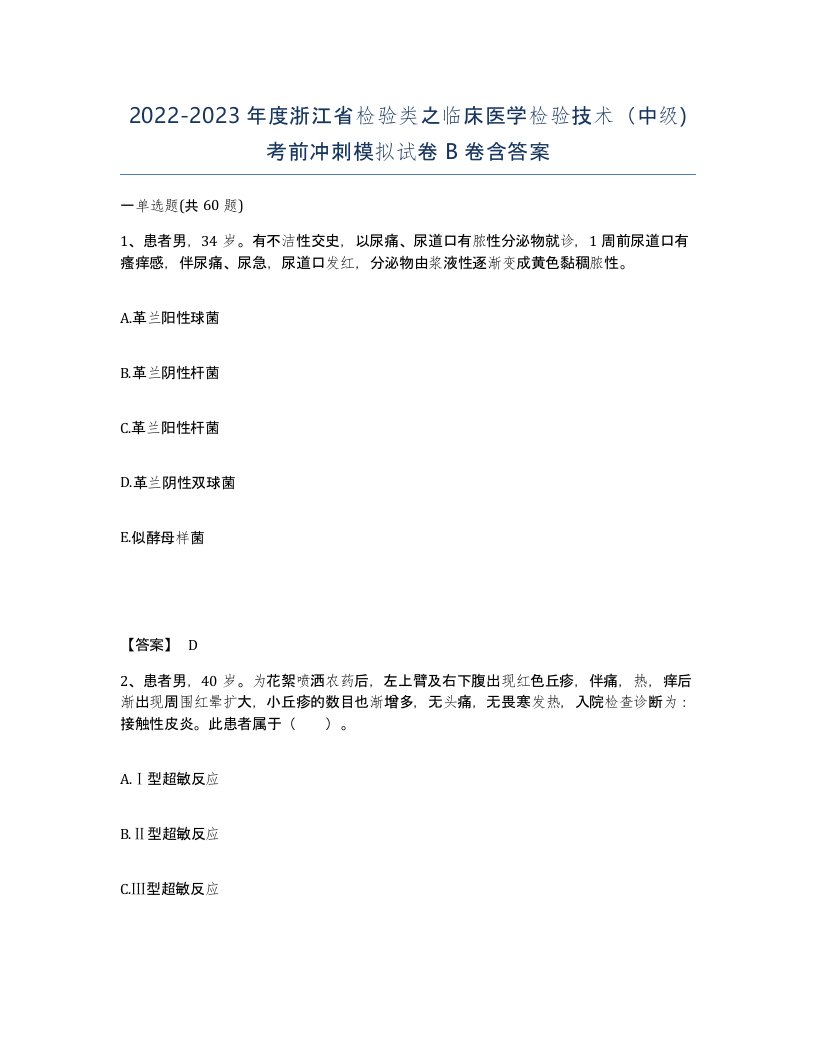 2022-2023年度浙江省检验类之临床医学检验技术（中级）考前冲刺模拟试卷B卷含答案

一单选题(共60题)

1、患者男，34岁。有不洁性交史，以尿痛、尿道口有脓性分泌物就诊，1周前尿道口有瘙痒感，伴尿痛、尿急，尿道口发红，分泌物由浆液性逐渐变成黄色黏稠脓性。

A.革兰阳性球菌

B.革兰阴性杆菌

C.革兰阳性杆菌

D.革兰阴性双球菌

E.似酵母样菌

【答案】 D

2、患者男，40岁。为花絮喷洒农药后，左上臂及右下腹出现红色丘疹，伴痛，热，痒后渐出现周围红晕扩大，小丘疹的数目也渐增多，无头痛，无畏寒发热，入院检查诊断为：接触性皮炎。此患者属于（　　）。

A.Ⅰ型超敏反应

B.Ⅱ型超敏反应

C.Ⅲ型超敏反应